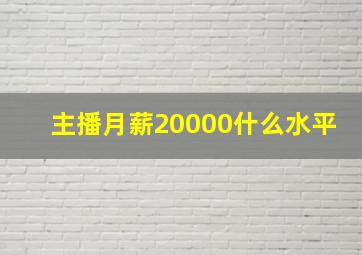 主播月薪20000什么水平